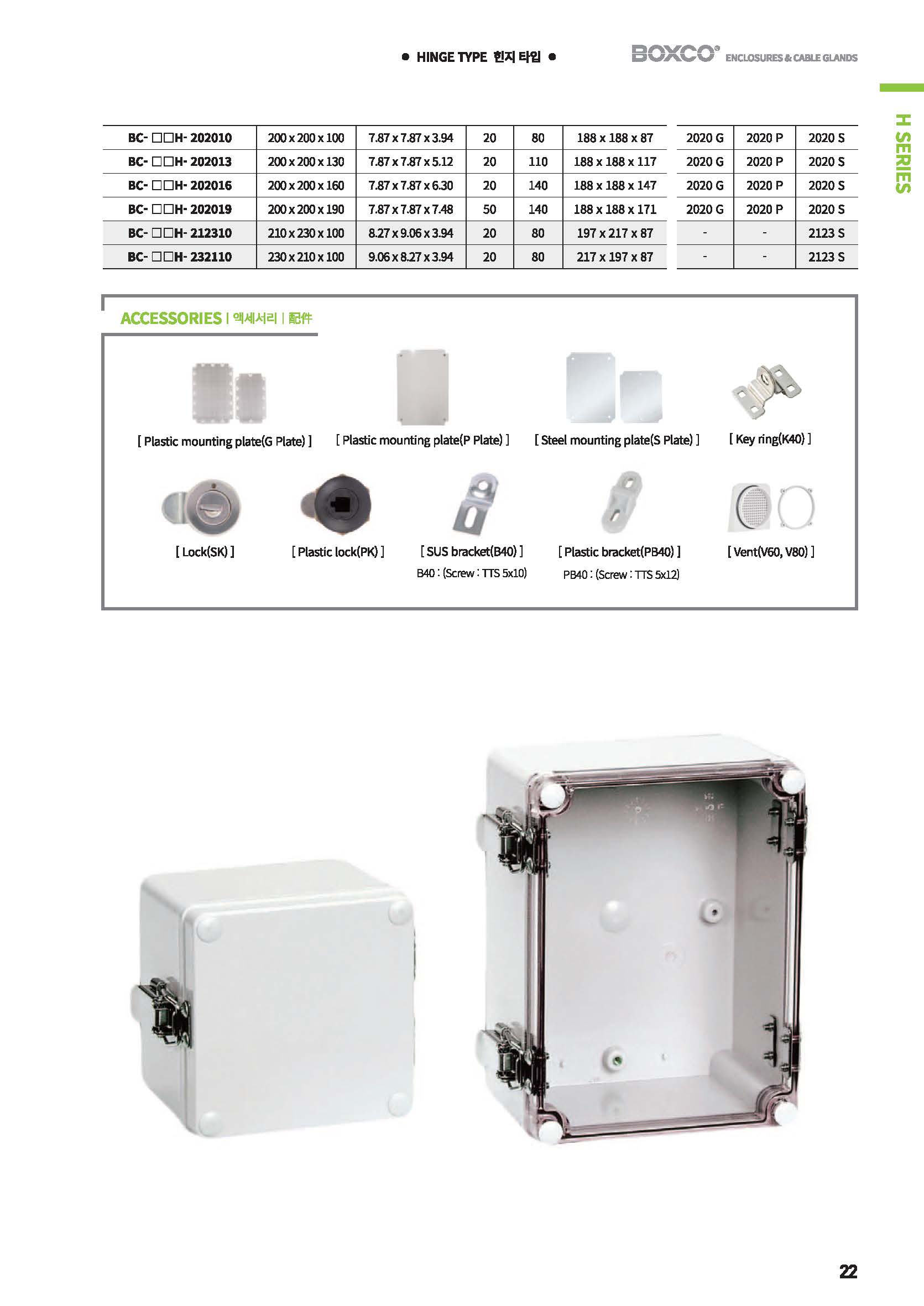 ● HINGE TYPE 힌지 타입 ●

BOXCO® ENCLOSURES & CABLE GLANDS

H SERIES

| BC- □□H- 202010 | 200 x 200 x 100 | 7.87 x 7.87 x 3.94 | 20 | 80 | 188 x 188 x 87 | 2020 G | 2020 P | 2020 S |
|---|---|---|---|---|---|---|---|---|
| BC- □□H- 202013 | 200 x 200 x 130 | 7.87 x 7.87 x 5.12 | 20 | 110 | 188 x 188 x 117 | 2020 G | 2020 P | 2020 S |
| BC- □□H- 202016 | 200 x 200 x 160 | 7.87 x 7.87 x 6.30 | 20 | 140 | 188 x 188 x 147 | 2020 G | 2020 P | 2020 S |
| BC- □□H- 202019 | 200 x 200 x 190 | 7.87 x 7.87 x 7.48 | 50 | 140 | 188 x 188 x 171 | 2020 G | 2020 P | 2020 S |
| BC- □□H- 212310 | 210 x 230 x 100 | 8.27 x 9.06 x 3.94 | 20 | 80 | 197 x 217 x 87 | - | - | 2123 S |
| BC- □□H- 232110 | 230 x 210 x 100 | 9.06 x 8.27 x 3.94 | 20 | 80 | 217 x 197 x 87 | - | - | 2123 S |

ACCESSORIES | 액세서리 | 配件

[ Plastic mounting plate(G Plate) ]
[ Plastic mounting plate(P Plate) ]
[ Steel mounting plate(S Plate) ]
[ Key ring(K40) ]

[ Lock(SK) ]
[ Plastic lock(PK) ]
[ SUS bracket(B40) ]
B40 : (Screw : TTS 5x10)
[ Plastic bracket(PB40) ]
PB40 : (Screw : TTS 5x12)
[ Vent(V60, V80) ]

22